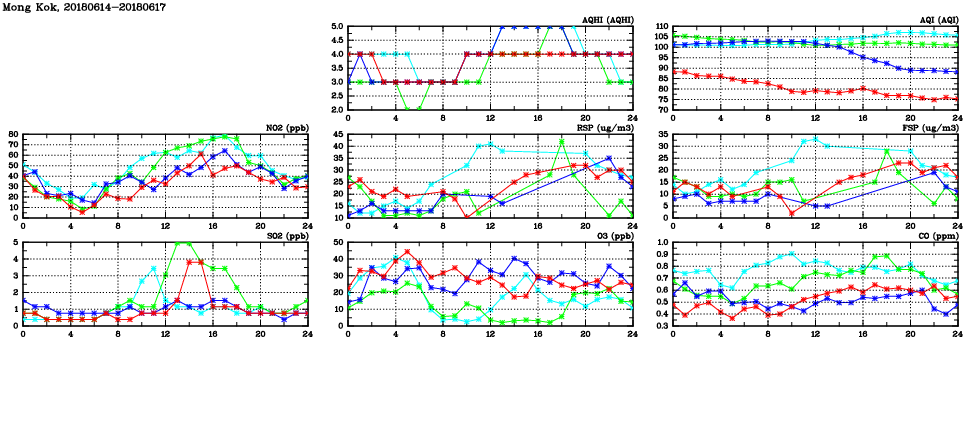 Mong Kok, 20180614-20180617

AQHI (AQHI)
5.0
4.5
4.0
3.5
3.0
2.5
2.0
0 4 8 12 16 20 24

AQI (AQI)
110
105
100
95
90
85
80
75
70
0 4 8 12 16 20 24

NO2 (ppb)
80
70
60
50
40
30
20
10
0
0 4 8 12 16 20 24

RSP (ug/m3)
45
40
35
30
25
20
15
10
0 4 8 12 16 20 24

FSP (ug/m3)
35
30
25
20
15
10
5
0
0 4 8 12 16 20 24

SO2 (ppb)
5
4
3
2
1
0
0 4 8 12 16 20 24

O3 (ppb)
50
40
30
20
10
0
0 4 8 12 16 20 24

CO (ppm)
1.0
0.9
0.8
0.7
0.6
0.5
0.4
0.3
0 4 8 12 16 20 24